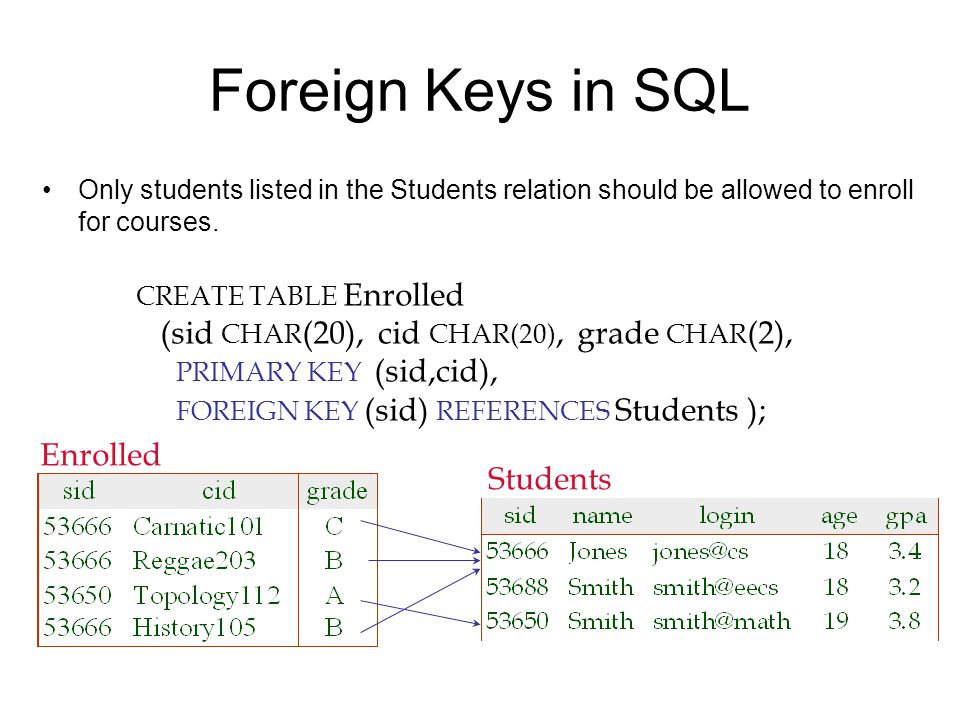 Foreign Keys in SQL

• Only students listed in the Students relation should be allowed to enroll for courses.

CREATE TABLE Enrolled
(sid CHAR(20), cid CHAR(20), grade CHAR(2),
PRIMARY KEY (sid,cid),
FOREIGN KEY (sid) REFERENCES Students );

Enrolled

| sid | cid | grade |
|---|---|---|
| 53666 | Carnatic101 | C |
| 53666 | Reggae203 | B |
| 53650 | Topology112 | A |
| 53666 | History105 | B |

Students

| sid | name | login | age | gpa |
|---|---|---|---|---|
| 53666 | Jones | jones@cs | 18 | 3.4 |
| 53688 | Smith | smith@eecs | 18 | 3.2 |
| 53650 | Smith | smith@math | 19 | 3.8 |